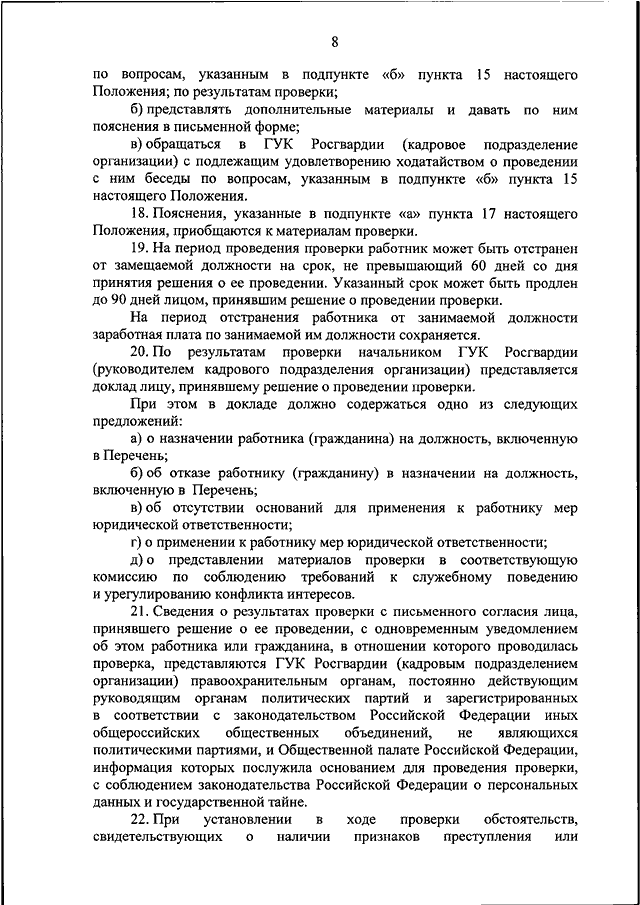 8

по вопросам, указанным в подпункте «б» пункта 15 настоящего Положения; по результатам проверки;

б) представлять дополнительные материалы и давать по ним пояснения в письменной форме;

в) обращаться в ГУК Росгвардии (кадровое подразделение организации) с подлежащим удовлетворению ходатайством о проведении с ним беседы по вопросам, указанным в подпункте «б» пункта 15 настоящего Положения.

18. Пояснения, указанные в подпункте «а» пункта 17 настоящего Положения, приобщаются к материалам проверки.

19. На период проведения проверки работник может быть отстранен от замещаемой должности на срок, не превышающий 60 дней со дня принятия решения о ее проведении. Указанный срок может быть продлен до 90 дней лицом, принявшим решение о проведении проверки.

На период отстранения работника от занимаемой должности заработная плата по занимаемой им должности сохраняется.

20. По результатам проверки начальником ГУК Росгвардии (руководителем кадрового подразделения организации) представляется доклад лицу, принявшему решение о проведении проверки.

При этом в докладе должно содержаться одно из следующих предложений:

а) о назначении работника (гражданина) на должность, включенную в Перечень;

б) об отказе работнику (гражданину) в назначении на должность, включенную в Перечень;

в) об отсутствии оснований для применения к работнику мер юридической ответственности;

г) о применении к работнику мер юридической ответственности;

д) о представлении материалов проверки в соответствующую комиссию по соблюдению требований к служебному поведению и урегулированию конфликта интересов.

21. Сведения о результатах проверки с письменного согласия лица, принявшего решение о ее проведении, с одновременным уведомлением об этом работника или гражданина, в отношении которого проводилась проверка, представляются ГУК Росгвардии (кадровым подразделением организации) правоохранительным органам, постоянно действующим руководящим органам политических партий и зарегистрированных в соответствии с законодательством Российской Федерации иных общероссийских общественных объединений, не являющихся политическими партиями, и Общественной палате Российской Федерации, информация которых послужила основанием для проведения проверки, с соблюдением законодательства Российской Федерации о персональных данных и государственной тайне.

22. При установлении в ходе проверки обстоятельств, свидетельствующих о наличии признаков преступления или